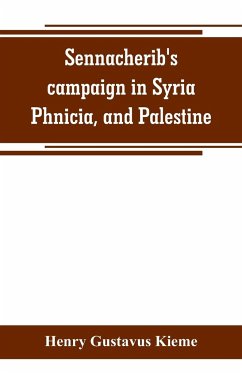 Sennacherib's campaign in Syria Phnicia, and Palestine

Henry Gustavus Kieme